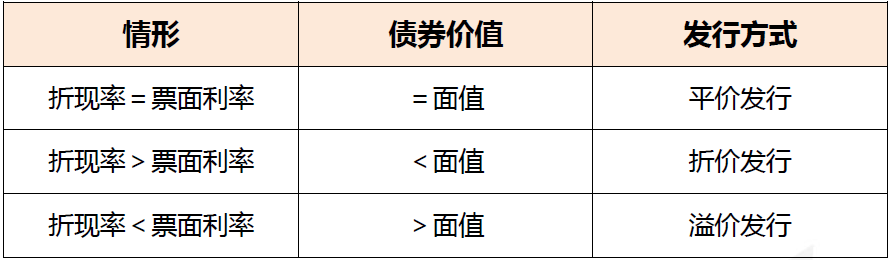 | 情形 | 债券价值 | 发行方式 |
|---|---|---|
| 折现率＝票面利率 | ＝面值 | 平价发行 |
| 折现率＞票面利率 | ＜面值 | 折价发行 |
| 折现率＜票面利率 | ＞面值 | 溢价发行 |